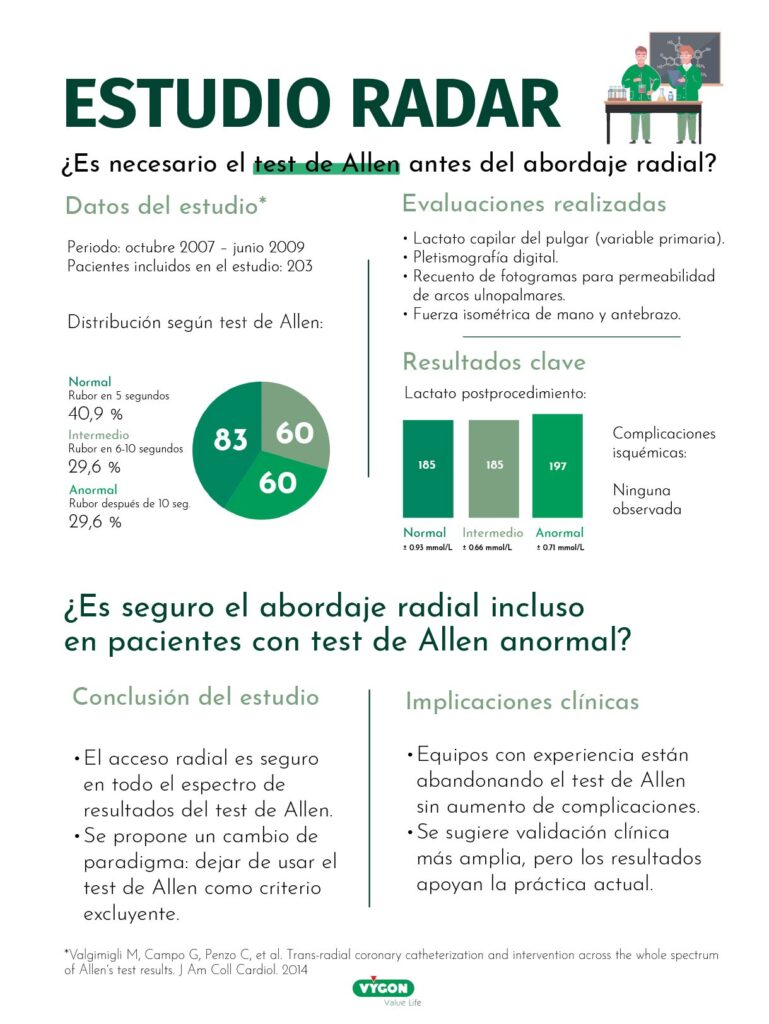 ESTUDIO RADAR

¿Es necesario el test de Allen antes del abordaje radial?

Datos del estudio*

Periodo: octubre 2007 – junio 2009
Pacientes incluidos en el estudio: 203

Distribución según test de Allen:

Normal
Rubor en 5 segundos
40,9 %
Intermedio
Rubor en 6-10 segundos
29,6 %
Anormal
Rubor después de 10 seg.
29,6 %

83
60
60

Evaluaciones realizadas

• Lactato capilar del pulgar (variable primaria).
• Pletismografía digital.
• Recuento de fotogramas para permeabilidad de arcos ulnopalmares.
• Fuerza isométrica de mano y antebrazo.

Resultados clave

Lactato postprocedimiento:

185
185
197

Normal
± 0.93 mmol/L
Intermedio
± 0.66 mmol/L
Anormal
± 0.71 mmol/L

Complicaciones isquémicas:

Ninguna observada

¿Es seguro el abordaje radial incluso en pacientes con test de Allen anormal?

Conclusión del estudio

• El acceso radial es seguro en todo el espectro de resultados del test de Allen.
• Se propone un cambio de paradigma: dejar de usar el test de Allen como criterio excluyente.

Implicaciones clínicas

• Equipos con experiencia están abandonando el test de Allen sin aumento de complicaciones.
• Se sugiere validación clínica más amplia, pero los resultados apoyan la práctica actual.

*Valgimigli M, Campo G, Penzo C, et al. Trans-radial coronary catheterization and intervention across the whole spectrum of Allen's test results. J Am Coll Cardiol. 2014

VYGON
Value Life